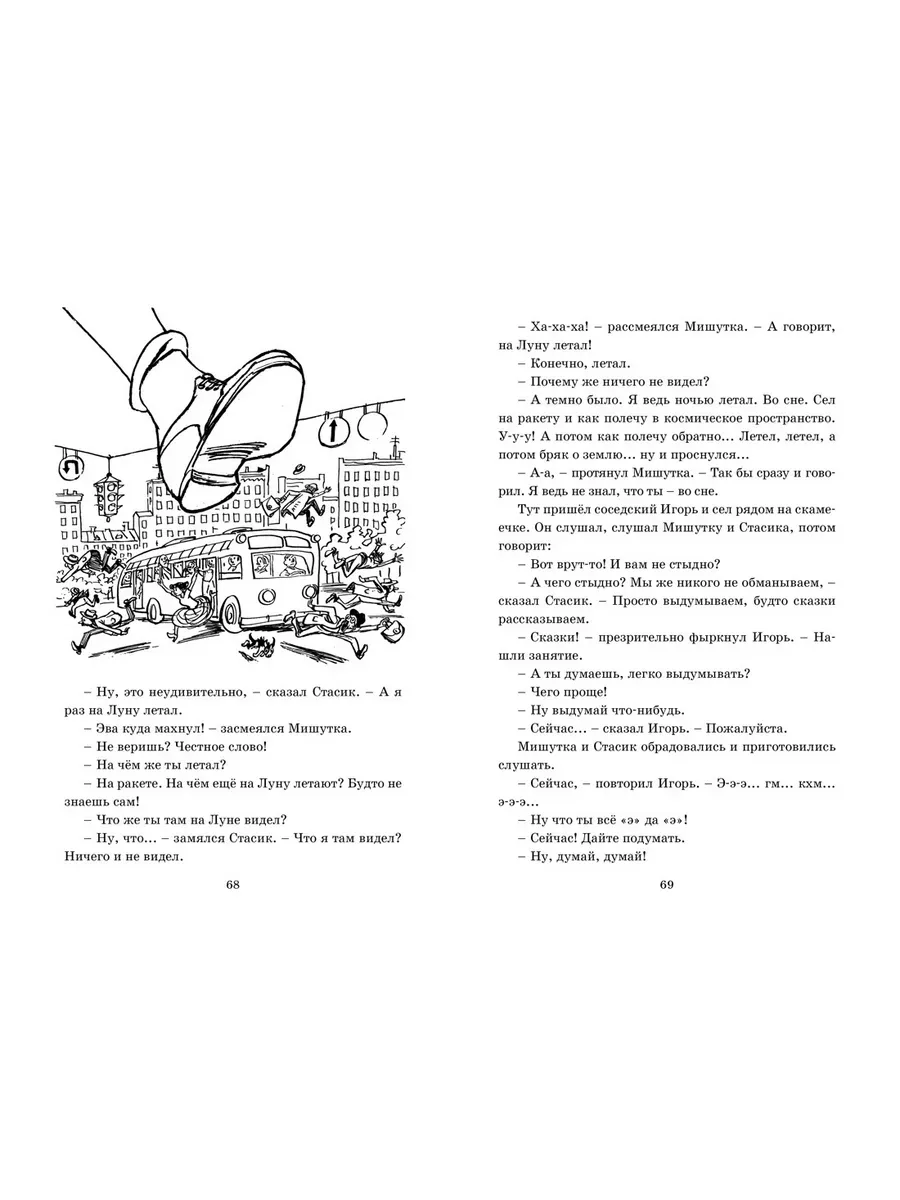 – Ну, это неудивительно, – сказал Стасик. – А я раз на Луну летал.

– Эва куда махнул! – засмеялся Мишутка.

– Не веришь? Честное слово!

– На чём же ты летал?

– На ракете. На чём ещё на Луну летают? Будто не знаешь сам!

– Что же ты там на Луне видел?

– Ну, что… – замялся Стасик. – Что я там видел? Ничего и не видел.

68

– Ха-ха-ха! – рассмеялся Мишутка. – А говорит, на Луну летал!

– Конечно, летал.

– Почему же ничего не видел?

– А темно было. Я ведь ночью летал. Во сне. Сел на ракету и как полечу в космическое пространство. У-у-у! А потом как полечу обратно… Летел, летел, а потом бряк о землю… ну и проснулся…

– А-а, – протянул Мишутка. – Так бы сразу и говорил. Я ведь не знал, что ты – во сне.

Тут пришёл соседский Игорь и сел рядом на скамеечке. Он слушал, слушал Мишутку и Стасика, потом говорит:

– Вот врут-то! И вам не стыдно?

– А чего стыдно? Мы же никого не обманываем, – сказал Стасик. – Просто выдумываем, будто сказки рассказываем.

– Сказки! – презрительно фыркнул Игорь. – Нашли занятие.

– А ты думаешь, легко выдумывать?

– Чего проще!

– Ну выдумай что-нибудь.

– Сейчас… – сказал Игорь. – Пожалуйста.

Мишутка и Стасик обрадовались и приготовились слушать.

– Сейчас, – повторил Игорь. – Э-э-э… гм… кхм… э-э-э…

– Ну что ты всё «э» да «э»!

– Сейчас! Дайте подумать.

– Ну, думай, думай!

69